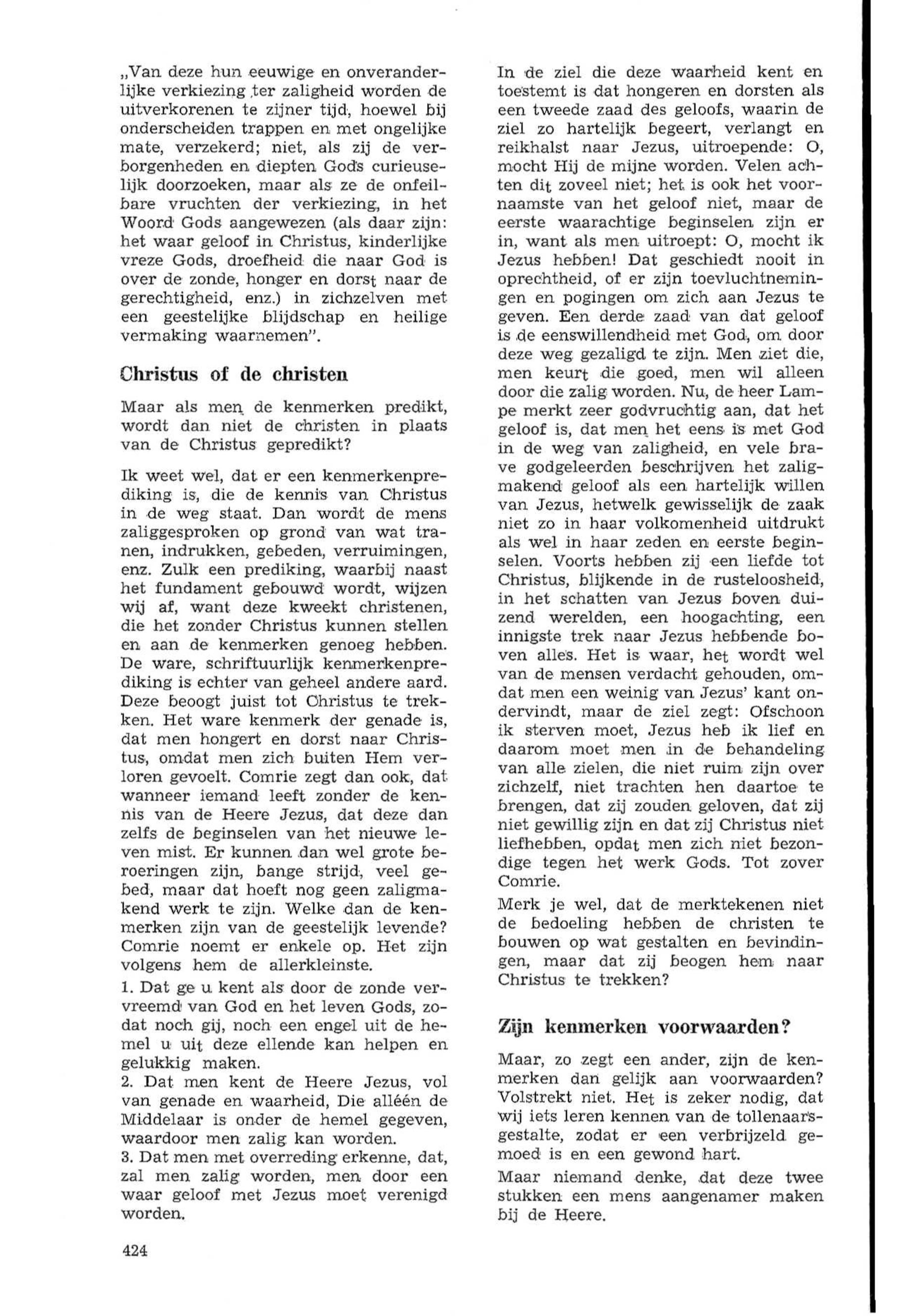 „Van deze hun eeuwige en onveranderlijke verkiezing ter zaligheid worden de uitverkorenen te zijner tijd, hoewel bij onderscheiden trappen en met ongelijke mate, verzekerd; niet, als zij de verborgenheden en diepten Gods curieuselijk doorzoeken, maar als ze de onfeilbare vruchten der verkiezing, in het Woord Gods aangewezen (als daar zijn: het waar geloof in Christus, kinderlijke vreze Gods, droefheid die naar God is over de zonde, honger en dorst naar de gerechtigheid, enz.) in zichzelven met een geestelijke blijdschap en heilige vermaking waarnemen".

Christus of de christen

Maar als men de kenmerken predikt, wordt dan niet de christen in plaats van de Christus gepredikt?

Ik weet wel, dat er een kenmerkenprediking is, die de kennis van Christus in de weg staat. Dan wordt de mens zaliggesproken op grond van wat tranen, indrukken, gebeden, verruimingen, enz. Zulk een prediking, waarbij naast het fundament gebouwd wordt, wijzen wij af, want deze kweekt christenen, die het zonder Christus kunnen stellen en aan de kenmerken genoeg hebben. De ware, schriftuurlijk kenmerkenprediking is echter van geheel andere aard. Deze beoogt juist tot Christus te trekken. Het ware kenmerk der genade is, dat men hongert en dorst naar Christus, omdat men zich buiten Hem verloren gevoelt. Comrie zegt dan ook, dat wanneer iemand leeft zonder de kennis van de Heere Jezus, dat deze dan zelfs de beginselen van het nieuwe leven mist. Er kunnen dan wel grote beroeringen zijn, bange strijd, veel gebed, maar dat hoeft nog geen zaligmakend werk te zijn. Welke dan de kenmerken zijn van de geestelijk levende? Comrie noemt er enkele op. Het zijn volgens hem de allerkleinste.

1. Dat ge u kent als door de zonde vervreemd van God en het leven Gods, zodat noch gij, noch een engel uit de hemel u uit deze ellende kan helpen en gelukkig maken.
2. Dat men kent de Heere Jezus, vol van genade en waarheid, Die alléén de Middelaar is onder de hemel gegeven, waardoor men zalig kan worden.
3. Dat men met overreding erkenne, dat, zal men zalig worden, men door een waar geloof met Jezus moet verenigd worden.

In de ziel die deze waarheid kent en toestemt is dat hongeren en dorsten als een tweede zaad des geloofs, waarin de ziel zo hartelijk begeert, verlangt en reikhalst naar Jezus, uitroepende: O, mocht Hij de mijne worden. Velen achten dit zoveel niet; het is ook het voornaamste van het geloof niet, maar de eerste waarachtige beginselen zijn er in, want als men uitroept: O, mocht ik Jezus hebben! Dat geschiedt nooit in oprechtheid, of er zijn toevluchtnemingen en pogingen om zich aan Jezus te geven. Een derde zaad van dat geloof is de eenswillendheid met God, om door deze weg gezaligd te zijn. Men ziet die, men keurt die goed, men wil alleen door die zalig worden. Nu, de heer Lampe merkt zeer godvruchtig aan, dat het geloof is, dat men het eens is met God in de weg van zaligheid, en vele brave godgeleerden beschrijven het zaligmakend geloof als een hartelijk willen van Jezus, hetwelk gewisselijk de zaak niet zo in haar volkomenheid uitdrukt als wel in haar zeden en eerste beginselen. Voorts hebben zij een liefde tot Christus, blijkende in de rusteloosheid, in het schatten van Jezus boven duizend werelden, een hoogachting, een innigste trek naar Jezus hebbende boven alles. Het is waar, het wordt wel van de mensen verdacht gehouden, omdat men een weinig van Jezus' kant ondervindt, maar de ziel zegt: Ofschoon ik sterven moet, Jezus heb ik lief en daarom moet men in de behandeling van alle zielen, die niet ruim zijn over zichzelf, niet trachten hen daartoe te brengen, dat zij zouden geloven, dat zij niet gewillig zijn en dat zij Christus niet liefhebben, opdat men zich niet bezondige tegen het werk Gods. Tot zover Comrie.

Merk je wel, dat de merktekenen niet de bedoeling hebben de christen te bouwen op wat gestalten en bevindingen, maar dat zij beogen hem naar Christus te trekken?

Zijn kenmerken voorwaarden?

Maar, zo zegt een ander, zijn de kenmerken dan gelijk aan voorwaarden? Volstrekt niet. Het is zeker nodig, dat wij iets leren kennen van de tollenaarsgestalte, zodat er een verbrijzeld gemoed is en een gewond hart.

Maar niemand denke, dat deze twee stukken een mens aangenamer maken bij de Heere.

424